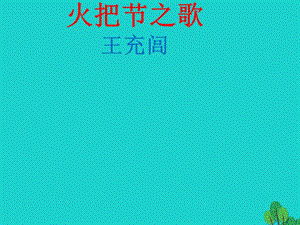 火把节之歌

王充闾